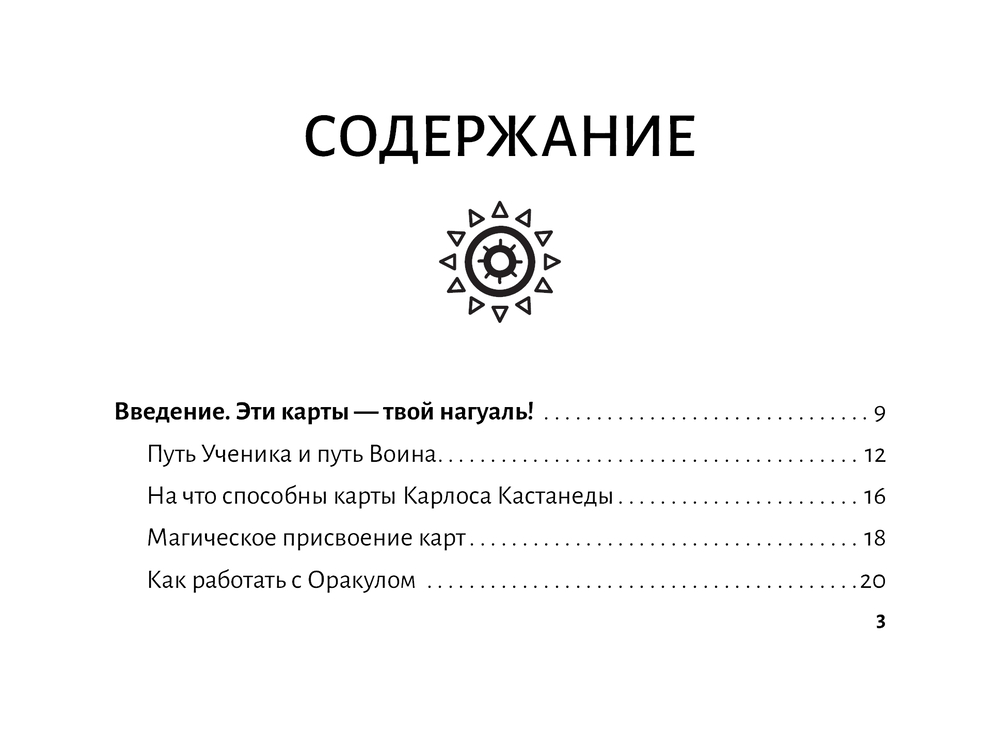 СОДЕРЖАНИЕ

Введение. Эти карты — твой нагуаль! 9

Путь Ученика и путь Воина 12

На что способны карты Карлоса Кастанеды 16

Магическое присвоение карт 18

Как работать с Оракулом 20

3